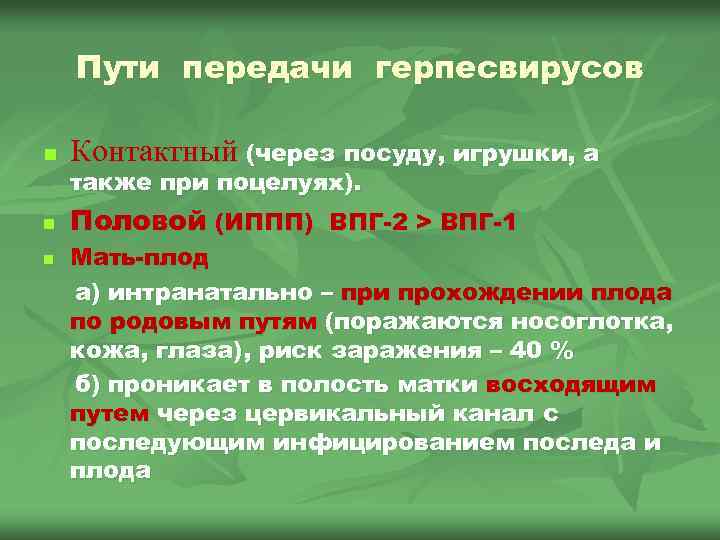 Пути передачи герпесвирусов

Контактный (через посуду, игрушки, а также при поцелуях).

Половой (ИППП) ВПГ-2 > ВПГ-1

Мать-плод

а) интранатально – при прохождении плода по родовым путям (поражаются носоглотка, кожа, глаза), риск заражения – 40 %

б) проникает в полость матки восходящим путем через цервикальный канал с последующим инфицированием последа и плода